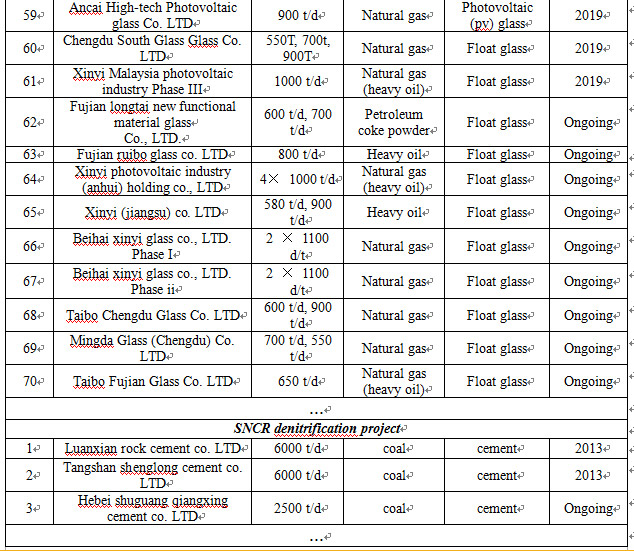 | 59 | Ancai High-tech Photovoltaic glass Co. LTD | 900 t/d | Natural gas | Photovoltaic (pv) glass | 2019 |
|---|---|---|---|---|---|
| 60 | Chengdu South Glass Glass Co. LTD | 550T, 700t, 900T | Natural gas | Float glass | 2019 |
| 61 | Xinyi Malaysia photovoltaic industry Phase III | 1000 t/d | Natural gas (heavy oil) | Float glass | 2019 |
| 62 | Fujian longtai new functional material glass Co., LTD. | 600 t/d, 700 t/d | Petroleum coke powder | Float glass | Ongoing |
| 63 | Fujian ruibo glass co. LTD | 800 t/d | Heavy oil | Float glass | Ongoing |
| 64 | Xinyi photovoltaic industry (anhui) holding co., LTD | 4× 1000 t/d | Natural gas (heavy oil) | Float glass | Ongoing |
| 65 | Xinyi (jiangsu) co. LTD | 580 t/d, 900 t/d | Heavy oil | Float glass | Ongoing |
| 66 | Beihai xinyi glass co., LTD. Phase I | 2 × 1100 d/t | Natural gas | Float glass | Ongoing |
| 67 | Beihai xinyi glass co., LTD. Phase ii | 2 × 1100 d/t | Natural gas | Float glass | Ongoing |
| 68 | Taibo Chengdu Glass Co. LTD | 600 t/d, 900 t/d | Natural gas | Float glass | Ongoing |
| 69 | Mingda Glass (Chengdu) Co. LTD | 700 t/d, 550 t/d | Natural gas | Float glass | Ongoing |
| 70 | Taibo Fujian Glass Co. LTD | 650 t/d | Natural gas (heavy oil) | Float glass | Ongoing |
| ... | | | | | |
| SNCR denitrification project | | | | | |
| 1 | Luanxian rock cement co. LTD | 6000 t/d | coal | cement | 2013 |
| 2 | Tangshan shenglong cement co. LTD | 6000 t/d | coal | cement | 2013 |
| 3 | Hebei shuguang qiangxing cement co. LTD | 2500 t/d | coal | cement | Ongoing |
| ... | | | | | |